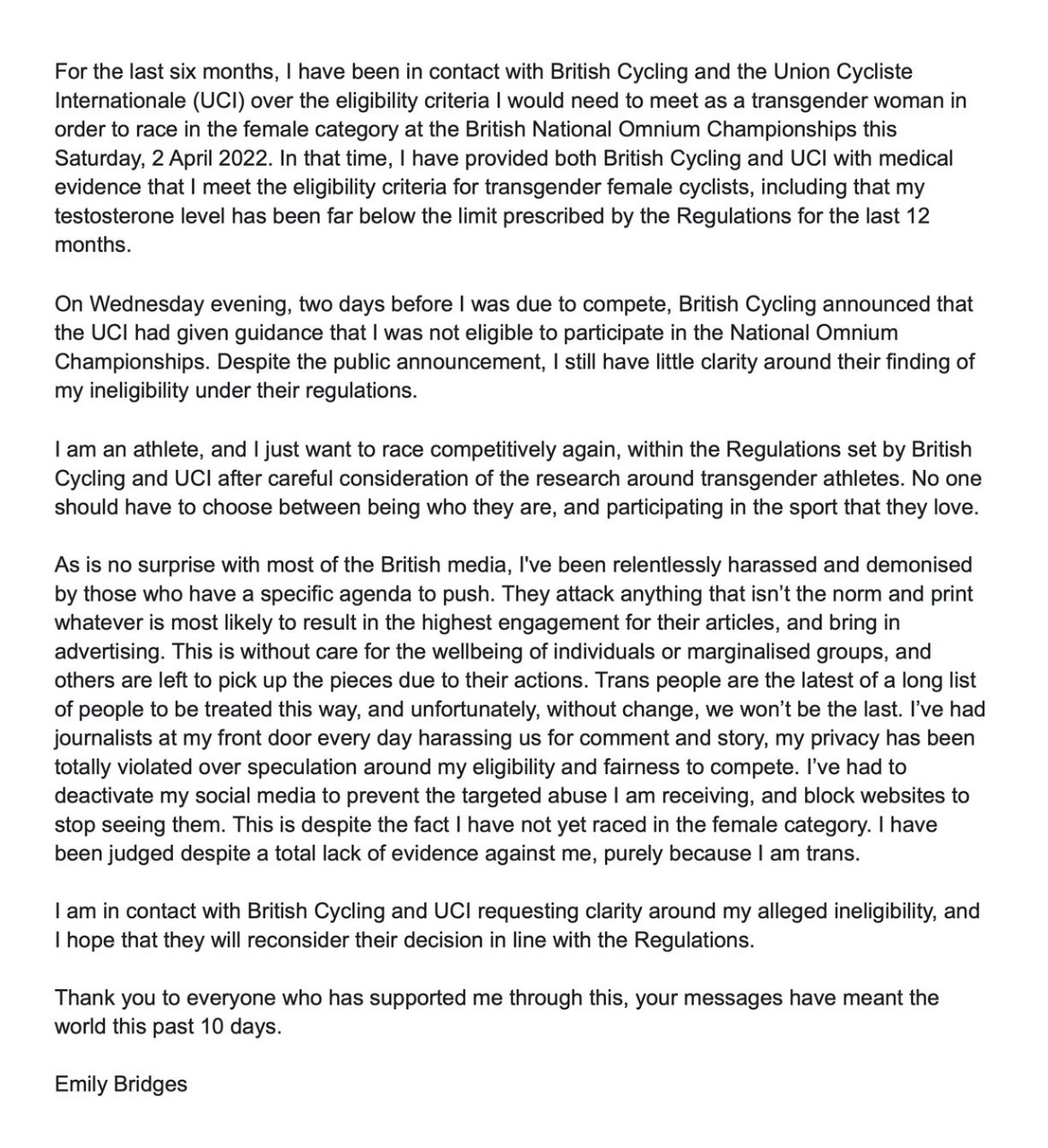 For the last six months, I have been in contact with British Cycling and the Union Cycliste Internationale (UCI) over the eligibility criteria I would need to meet as a transgender woman in order to race in the female category at the British National Omnium Championships this Saturday, 2 April 2022. In that time, I have provided both British Cycling and UCI with medical evidence that I meet the eligibility criteria for transgender female cyclists, including that my testosterone level has been far below the limit prescribed by the Regulations for the last 12 months.

On Wednesday evening, two days before I was due to compete, British Cycling announced that the UCI had given guidance that I was not eligible to participate in the National Omnium Championships. Despite the public announcement, I still have little clarity around their finding of my ineligibility under their regulations.

I am an athlete, and I just want to race competitively again, within the Regulations set by British Cycling and UCI after careful consideration of the research around transgender athletes. No one should have to choose between being who they are, and participating in the sport that they love.

As is no surprise with most of the British media, I've been relentlessly harassed and demonised by those who have a specific agenda to push. They attack anything that isn't the norm and print whatever is most likely to result in the highest engagement for their articles, and bring in advertising. This is without care for the wellbeing of individuals or marginalised groups, and others are left to pick up the pieces due to their actions. Trans people are the latest of a long list of people to be treated this way, and unfortunately, without change, we won't be the last. I've had journalists at my front door every day harassing us for comment and story, my privacy has been totally violated over speculation around my eligibility and fairness to compete. I've had to deactivate my social media to prevent the targeted abuse I am receiving, and block websites to stop seeing them. This is despite the fact I have not yet raced in the female category. I have been judged despite a total lack of evidence against me, purely because I am trans.

I am in contact with British Cycling and UCI requesting clarity around my alleged ineligibility, and I hope that they will reconsider their decision in line with the Regulations.

Thank you to everyone who has supported me through this, your messages have meant the world this past 10 days.

Emily Bridges